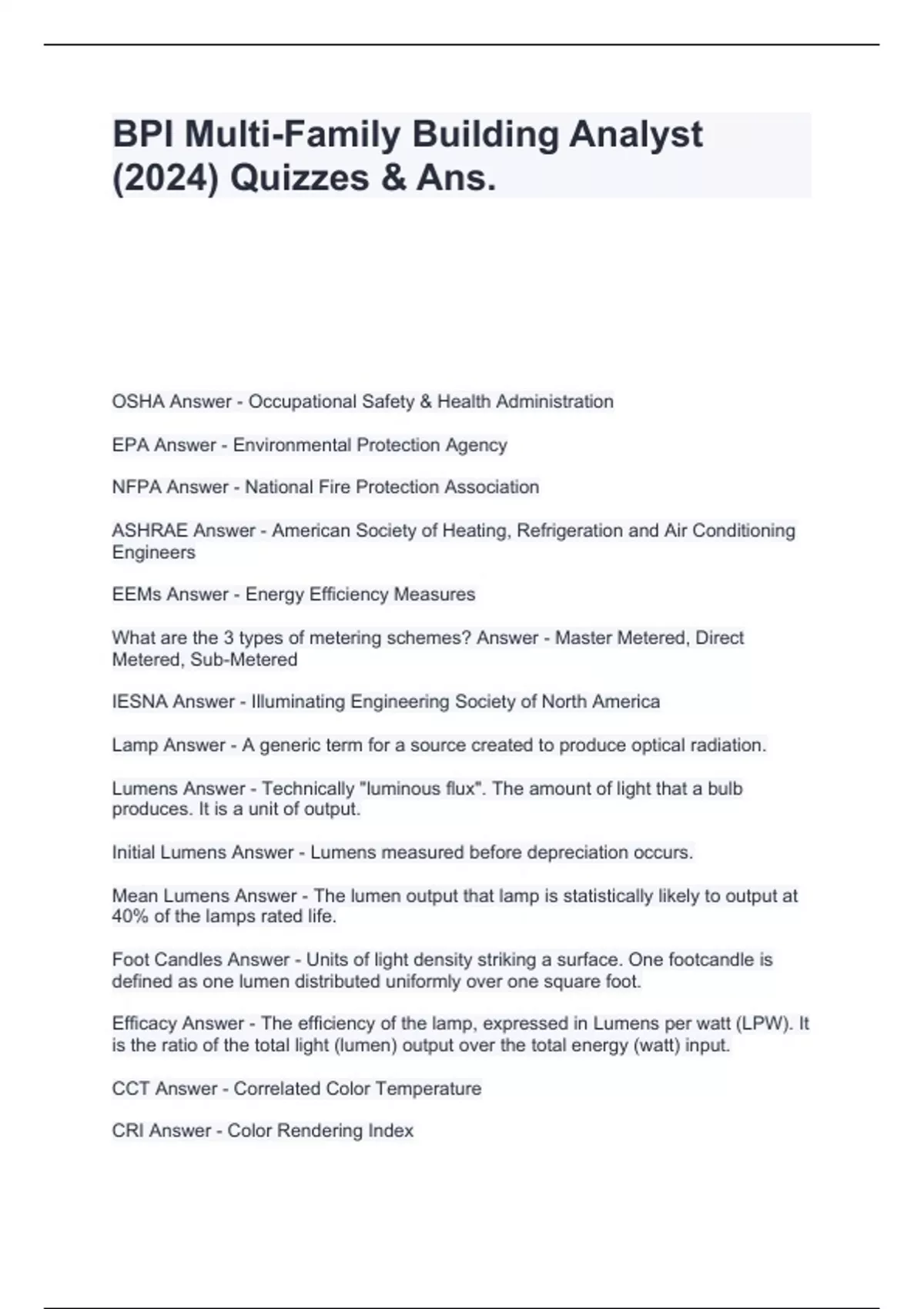 BPI Multi-Family Building Analyst (2024) Quizzes & Ans.

OSHA Answer - Occupational Safety & Health Administration

EPA Answer - Environmental Protection Agency

NFPA Answer - National Fire Protection Association

ASHRAE Answer - American Society of Heating, Refrigeration and Air Conditioning Engineers

EEMs Answer - Energy Efficiency Measures

What are the 3 types of metering schemes? Answer - Master Metered, Direct Metered, Sub-Metered

IESNA Answer - Illuminating Engineering Society of North America

Lamp Answer - A generic term for a source created to produce optical radiation.

Lumens Answer - Technically "luminous flux". The amount of light that a bulb produces. It is a unit of output.

Initial Lumens Answer - Lumens measured before depreciation occurs.

Mean Lumens Answer - The lumen output that lamp is statistically likely to output at 40% of the lamps rated life.

Foot Candles Answer - Units of light density striking a surface. One footcandle is defined as one lumen distributed uniformly over one square foot.

Efficacy Answer - The efficiency of the lamp, expressed in Lumens per watt (LPW). It is the ratio of the total light (lumen) output over the total energy (watt) input.

CCT Answer - Correlated Color Temperature

CRI Answer - Color Rendering Index